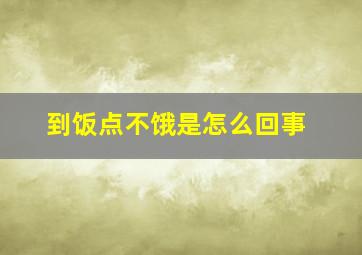 到饭点不饿是怎么回事